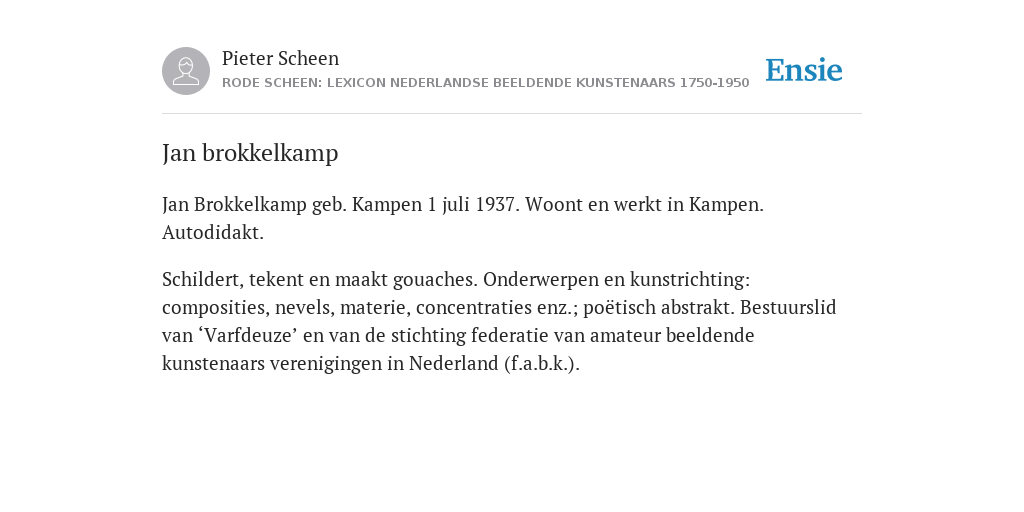 Pieter Scheen
RODE SCHEEN: LEXICON NEDERLANDSE BEELDENDE KUNSTENAARS 1750-1950

Ensie

Jan brokkelkamp

Jan Brokkelkamp geb. Kampen 1 juli 1937. Woont en werkt in Kampen. Autodidakt.

Schildert, tekent en maakt gouaches. Onderwerpen en kunstrichting: composities, nevels, materie, concentraties enz.; poëtisch abstrakt. Bestuurslid van ‘Varfdeuze’ en van de stichting federatie van amateur beeldende kunstenaars verenigingen in Nederland (f.a.b.k.).